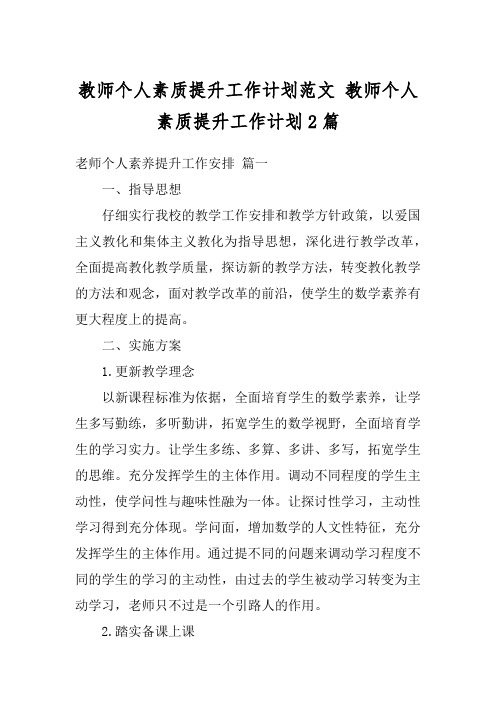 教师个人素质提升工作计划范文 教师个人素质提升工作计划2篇

老师个人素养提升工作安排 篇一

一、指导思想

仔细实行我校的教学工作安排和教学方针政策，以爱国主义教化和集体主义教化为指导思想，深化进行教学改革，全面提高教化教学质量，探访新的教学方法，转变教化教学的方法和观念，面对教学改革的前沿，使学生的数学素养有更大程度上的提高。

二、实施方案

1.更新教学理念

以新课程标准为依据，全面培育学生的数学素养，让学生多写勤练，多听勤讲，拓宽学生的数学视野，全面培育学生的学习实力。让学生多练、多算、多讲、多写，拓宽学生的思维。充分发挥学生的主体作用。调动不同程度的学生主动性，使学问性与趣味性融为一体。让探讨性学习，主动性学习得到充分体现。学问面，增加数学的人文性特征，充分发挥学生的主体作用。通过提不同的问题来调动学习程度不同的学生的学习的主动性，由过去的学生被动学习转变为主动学习，老师只不过是一个引路人的作用。

2.踏实备课上课